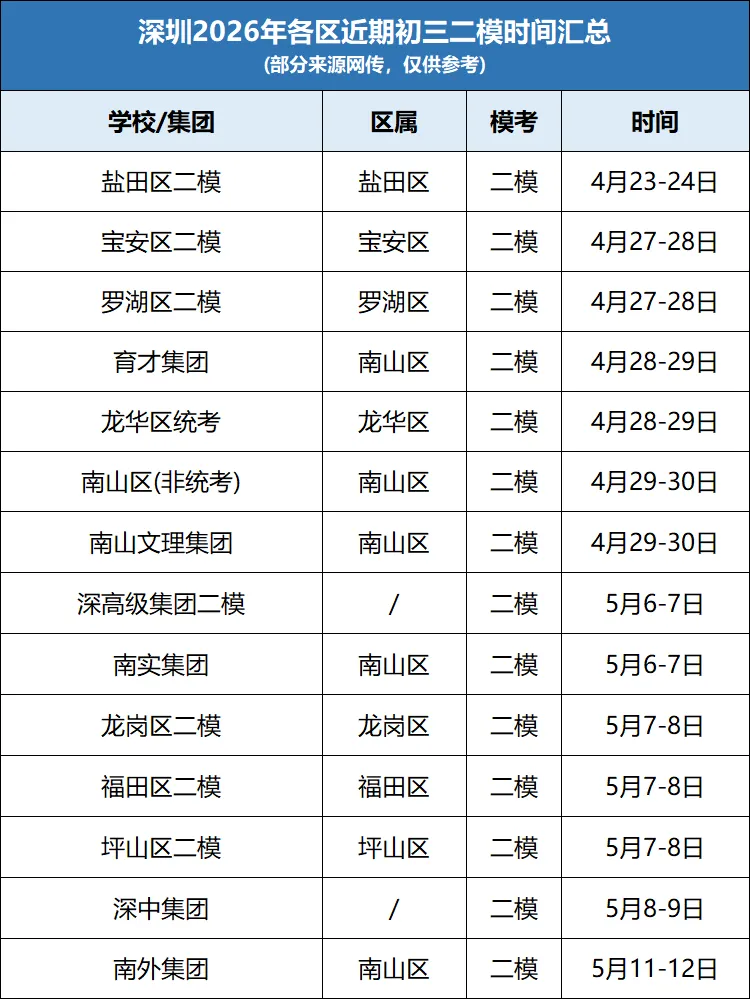 深圳2026年各区近期初三二模时间汇总
(部分来源网传，仅供参考)

| 学校/集团 | 区属 | 模考 | 时间 |
|---|---|---|---|
| 盐田区二模 | 盐田区 | 二模 | 4月23-24日 |
| 宝安区二模 | 宝安区 | 二模 | 4月27-28日 |
| 罗湖区二模 | 罗湖区 | 二模 | 4月27-28日 |
| 育才集团 | 南山区 | 二模 | 4月28-29日 |
| 龙华区统考 | 龙华区 | 二模 | 4月28-29日 |
| 南山区(非统考) | 南山区 | 二模 | 4月29-30日 |
| 南山文理集团 | 南山区 | 二模 | 4月29-30日 |
| 深高级集团二模 | / | 二模 | 5月6-7日 |
| 南实集团 | 南山区 | 二模 | 5月6-7日 |
| 龙岗区二模 | 龙岗区 | 二模 | 5月7-8日 |
| 福田区二模 | 福田区 | 二模 | 5月7-8日 |
| 坪山区二模 | 坪山区 | 二模 | 5月7-8日 |
| 深中集团 | / | 二模 | 5月8-9日 |
| 南外集团 | 南山区 | 二模 | 5月11-12日 |